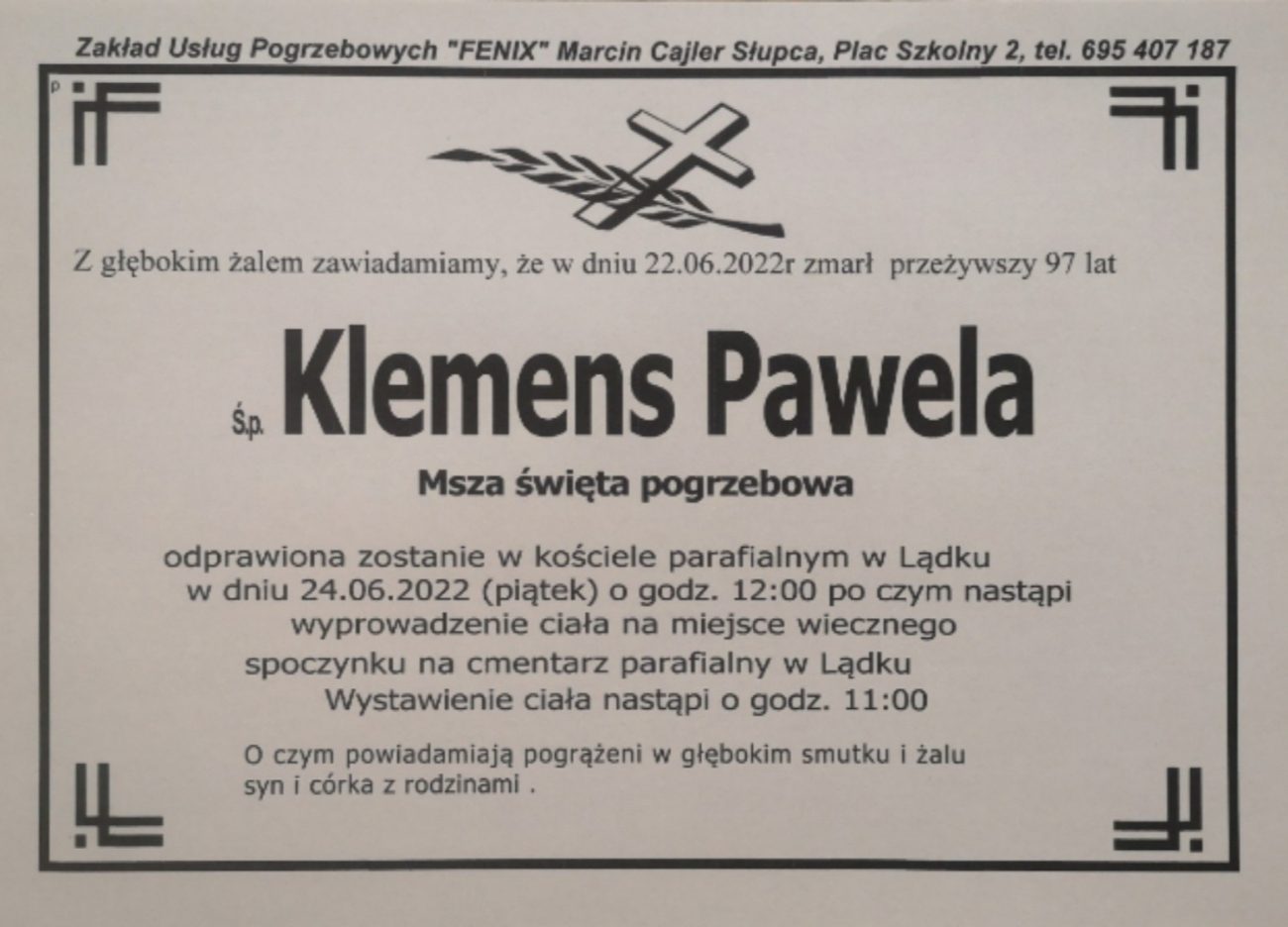 Zakład Usług Pogrzebowych "FENIX" Marcin Cajler Słupca, Plac Szkolny 2, tel. 695 407 187

Z głębokim żalem zawiadamiamy, że w dniu 22.06.2022r zmarł przeżywszy 97 lat

Ś.p. Klemens Pawela

Msza święta pogrzebowa

odprawiona zostanie w kościele parafialnym w Lądku
w dniu 24.06.2022 (piątek) o godz. 12:00 po czym nastąpi
wyprowadzenie ciała na miejsce wiecznego
spoczynku na cmentarz parafialny w Lądku
Wystawienie ciała nastąpi o godz. 11:00

O czym powiadamiają pogrążeni w głębokim smutku i żalu syn i córka z rodzinami .